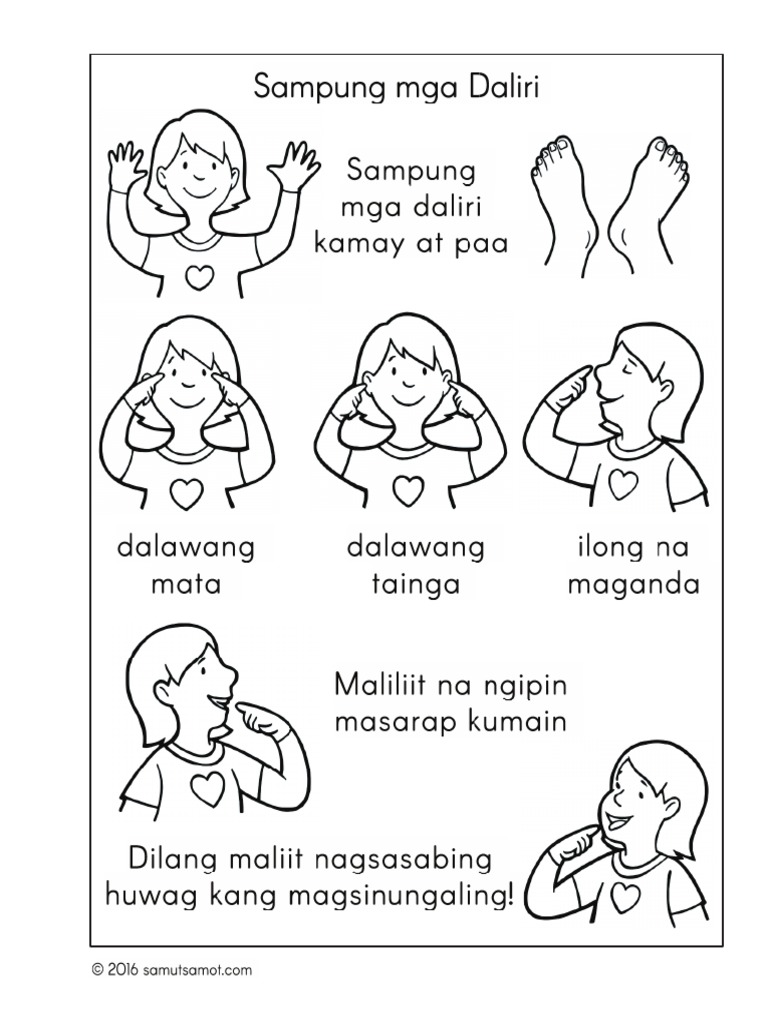 Sampung mga Daliri

Sampung
mga daliri
kamay at paa

dalawang
mata

dalawang
tainga

ilong na
maganda

Maliliit na ngipin
masarap kumain

Dilang maliit nagsasabing
huwag kang magsinungaling!

© 2016 samutsamot.com